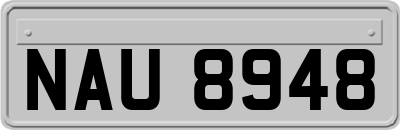 NAU 8948